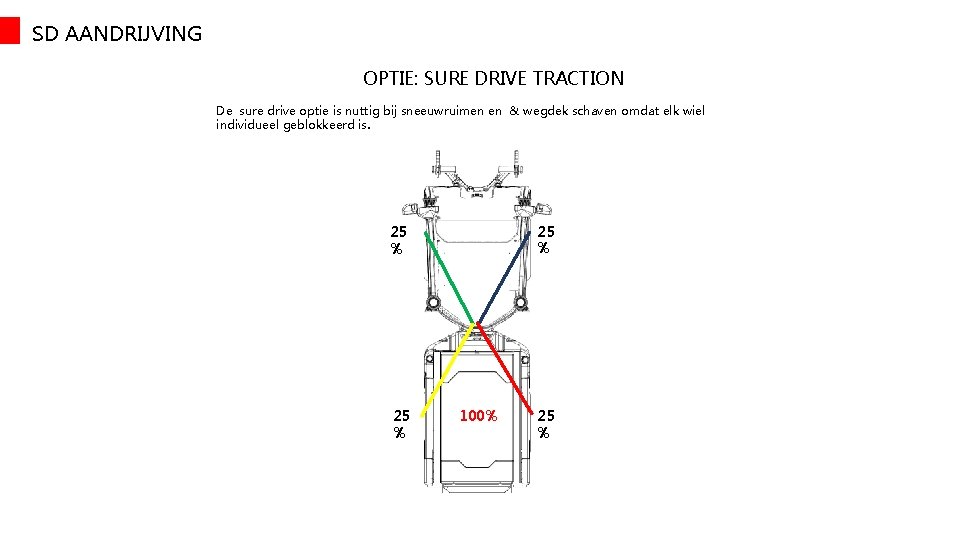 SD AANDRIJVING

OPTIE: SURE DRIVE TRACTION

De sure drive optie is nuttig bij sneeuwruimen en & wegdek schaven omdat elk wiel individueel geblokkeerd is.

25 %

25 %

25 %

100%

25 %